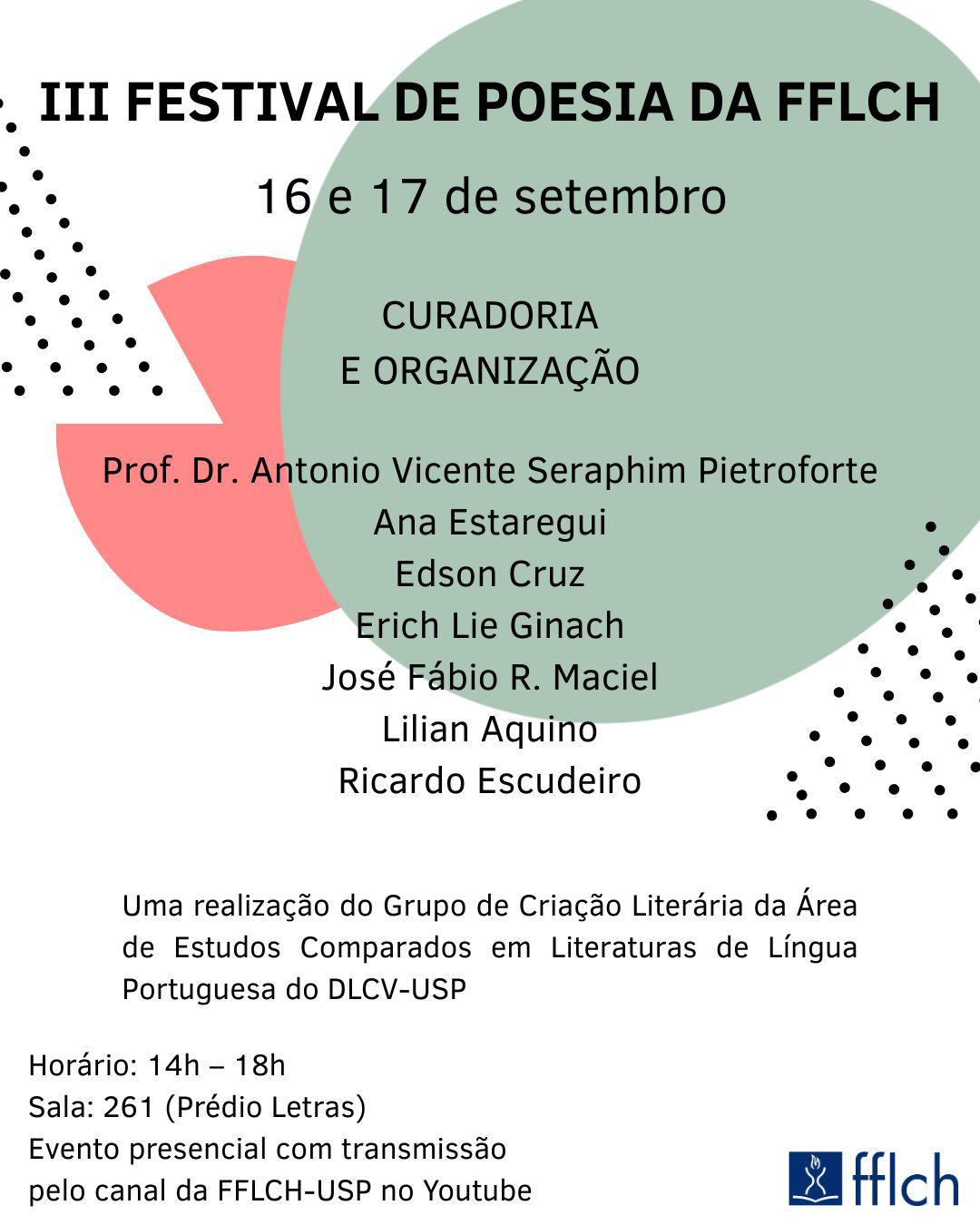 III FESTIVAL DE POESIA DA FFLCH

16 e 17 de setembro

CURADORIA
E ORGANIZAÇÃO

Prof. Dr. Antonio Vicente Seraphim Pietroforte
Ana Estaregui
Edson Cruz
Erich Lie Ginach
José Fábio R. Maciel
Lilian Aquino
Ricardo Escudeiro

Uma realização do Grupo de Criação Literária da Área de Estudos Comparados em Literaturas de Língua Portuguesa do DLCV-USP

Horário: 14h – 18h
Sala: 261 (Prédio Letras)
Evento presencial com transmissão pelo canal da FFLCH-USP no Youtube

fflch